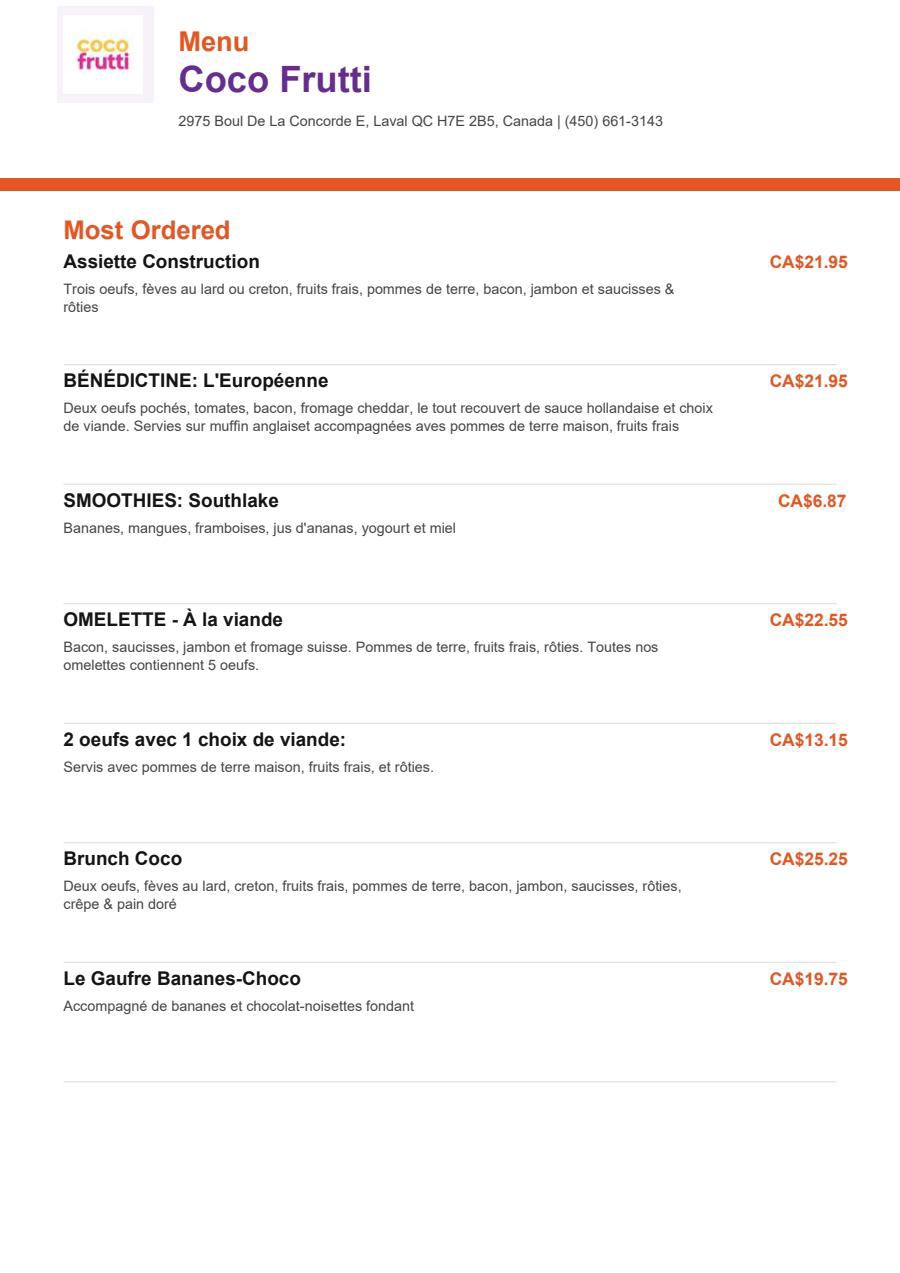 coco
frutti

Menu
Coco Frutti

2975 Boul De La Concorde E, Laval QC H7E 2B5, Canada | (450) 661-3143

Most Ordered

Assiette Construction
CA$21.95
Trois oeufs, fèves au lard ou creton, fruits frais, pommes de terre, bacon, jambon et saucisses & rôties

BÉNÉDICTINE: L'Européenne
CA$21.95
Deux oeufs pochés, tomates, bacon, fromage cheddar, le tout recouvert de sauce hollandaise et choix de viande. Servies sur muffin anglaiset accompagnées aves pommes de terre maison, fruits frais

SMOOTHIES: Southlake
CA$6.87
Bananes, mangues, framboises, jus d'ananas, yogourt et miel

OMELETTE - À la viande
CA$22.55
Bacon, saucisses, jambon et fromage suisse. Pommes de terre, fruits frais, rôties. Toutes nos omelettes contiennent 5 oeufs.

2 oeufs avec 1 choix de viande:
CA$13.15
Servis avec pommes de terre maison, fruits frais, et rôties.

Brunch Coco
CA$25.25
Deux oeufs, fèves au lard, creton, fruits frais, pommes de terre, bacon, jambon, saucisses, rôties, crêpe & pain doré

Le Gaufre Bananes-Choco
CA$19.75
Accompagné de bananes et chocolat-noisettes fondant